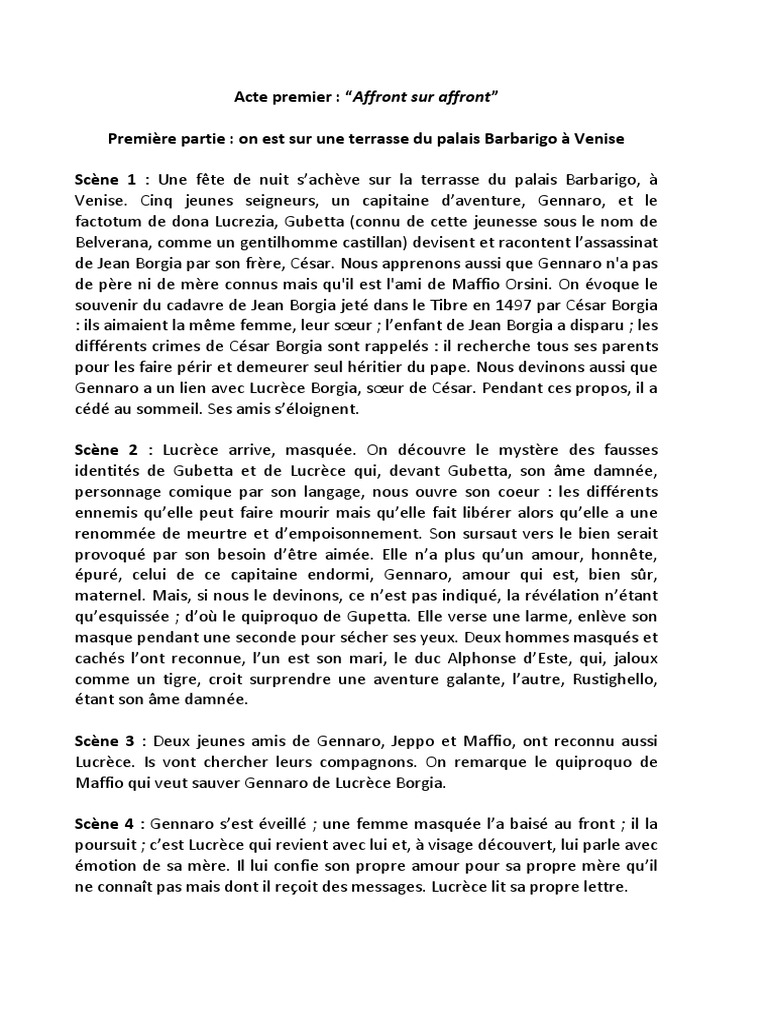 Acte premier : “Affront sur affront”

Première partie : on est sur une terrasse du palais Barbarigo à Venise

Scène 1 : Une fête de nuit s’achève sur la terrasse du palais Barbarigo, à Venise. Cinq jeunes seigneurs, un capitaine d’aventure, Gennaro, et le factotum de dona Lucrezia, Gubetta (connu de cette jeunesse sous le nom de Belverana, comme un gentilhomme castillan) devisent et racontent l’assassinat de Jean Borgia par son frère, César. Nous apprenons aussi que Gennaro n'a pas de père ni de mère connus mais qu'il est l'ami de Maffio Orsini. On évoque le souvenir du cadavre de Jean Borgia jeté dans le Tibre en 1497 par César Borgia : ils aimaient la même femme, leur sœur ; l’enfant de Jean Borgia a disparu ; les différents crimes de César Borgia sont rappelés : il recherche tous ses parents pour les faire périr et demeurer seul héritier du pape. Nous devinons aussi que Gennaro a un lien avec Lucrèce Borgia, sœur de César. Pendant ces propos, il a cédé au sommeil. Ses amis s’éloignent.

Scène 2 : Lucrèce arrive, masquée. On découvre le mystère des fausses identités de Gubetta et de Lucrèce qui, devant Gubetta, son âme damnée, personnage comique par son langage, nous ouvre son coeur : les différents ennemis qu’elle peut faire mourir mais qu’elle fait libérer alors qu’elle a une renommée de meurtre et d’empoisonnement. Son sursaut vers le bien serait provoqué par son besoin d’être aimée. Elle n’a plus qu’un amour, honnête, épuré, celui de ce capitaine endormi, Gennaro, amour qui est, bien sûr, maternel. Mais, si nous le devinons, ce n’est pas indiqué, la révélation n’étant qu’esquissée ; d’où le quiproquo de Gupetta. Elle verse une larme, enlève son masque pendant une seconde pour sécher ses yeux. Deux hommes masqués et cachés l’ont reconnue, l’un est son mari, le duc Alphonse d’Este, qui, jaloux comme un tigre, croit surprendre une aventure galante, l’autre, Rustighello, étant son âme damnée.

Scène 3 : Deux jeunes amis de Gennaro, Jeppo et Maffio, ont reconnu aussi Lucrèce. Is vont chercher leurs compagnons. On remarque le quiproquo de Maffio qui veut sauver Gennaro de Lucrèce Borgia.

Scène 4 : Gennaro s’est éveillé ; une femme masquée l’a baisé au front ; il la poursuit ; c’est Lucrèce qui revient avec lui et, à visage découvert, lui parle avec émotion de sa mère. Il lui confie son propre amour pour sa propre mère qu’il ne connaît pas mais dont il reçoit des messages. Lucrèce lit sa propre lettre.